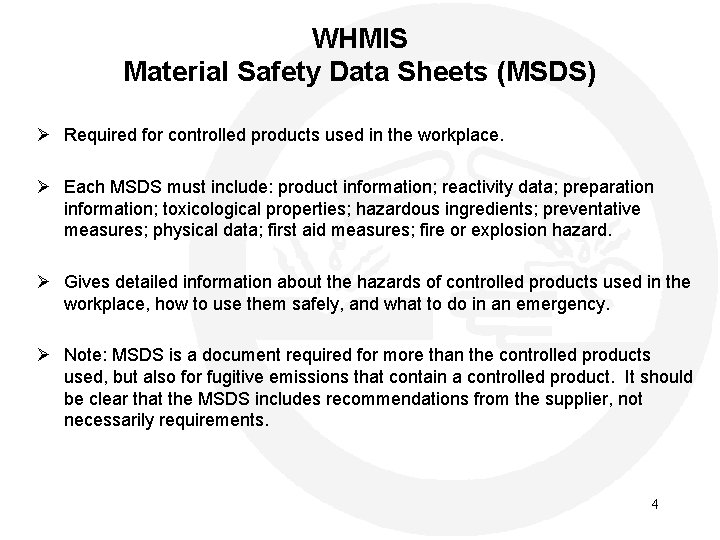 WHMIS
Material Safety Data Sheets (MSDS)

➢ Required for controlled products used in the workplace.

➢ Each MSDS must include: product information; reactivity data; preparation information; toxicological properties; hazardous ingredients; preventative measures; physical data; first aid measures; fire or explosion hazard.

➢ Gives detailed information about the hazards of controlled products used in the workplace, how to use them safely, and what to do in an emergency.

➢ Note: MSDS is a document required for more than the controlled products used, but also for fugitive emissions that contain a controlled product. It should be clear that the MSDS includes recommendations from the supplier, not necessarily requirements.

4